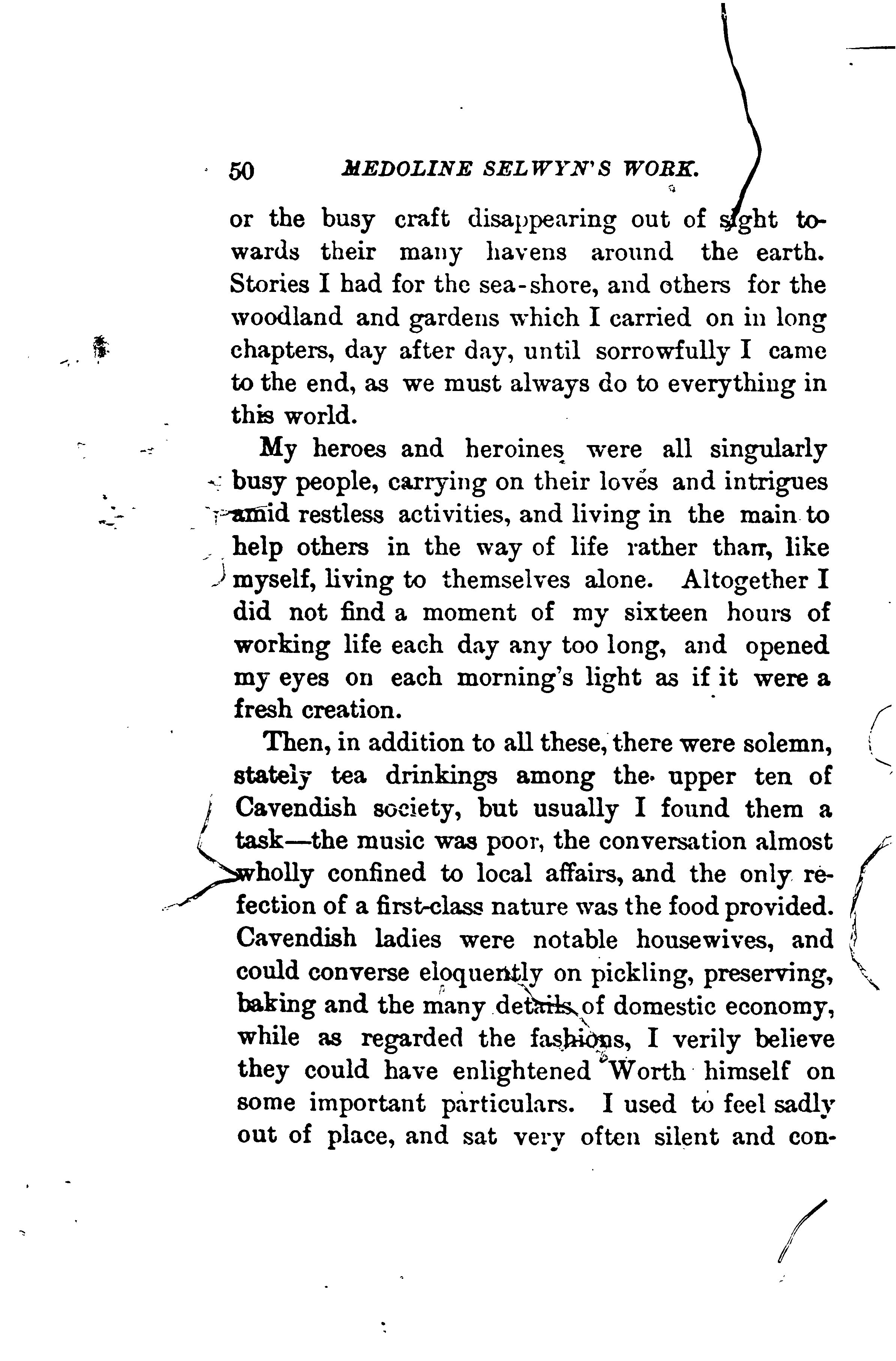 50 MEDOLINE SELWYN'S WORK.

or the busy craft disappearing out of sight towards their many havens around the earth. Stories I had for the sea-shore, and others for the woodland and gardens which I carried on in long chapters, day after day, until sorrowfully I came to the end, as we must always do to everything in this world.

My heroes and heroines were all singularly busy people, carrying on their loves and intrigues amid restless activities, and living in the main to help others in the way of life rather than, like myself, living to themselves alone. Altogether I did not find a moment of my sixteen hours of working life each day any too long, and opened my eyes on each morning's light as if it were a fresh creation.

Then, in addition to all these, there were solemn, stately tea drinkings among the upper ten of Cavendish society, but usually I found them a task—the music was poor, the conversation almost wholly confined to local affairs, and the only refection of a first-class nature was the food provided. Cavendish ladies were notable housewives, and could converse eloquently on pickling, preserving, baking and the many details of domestic economy, while as regarded the fashions, I verily believe they could have enlightened Worth himself on some important particulars. I used to feel sadly out of place, and sat very often silent and con-